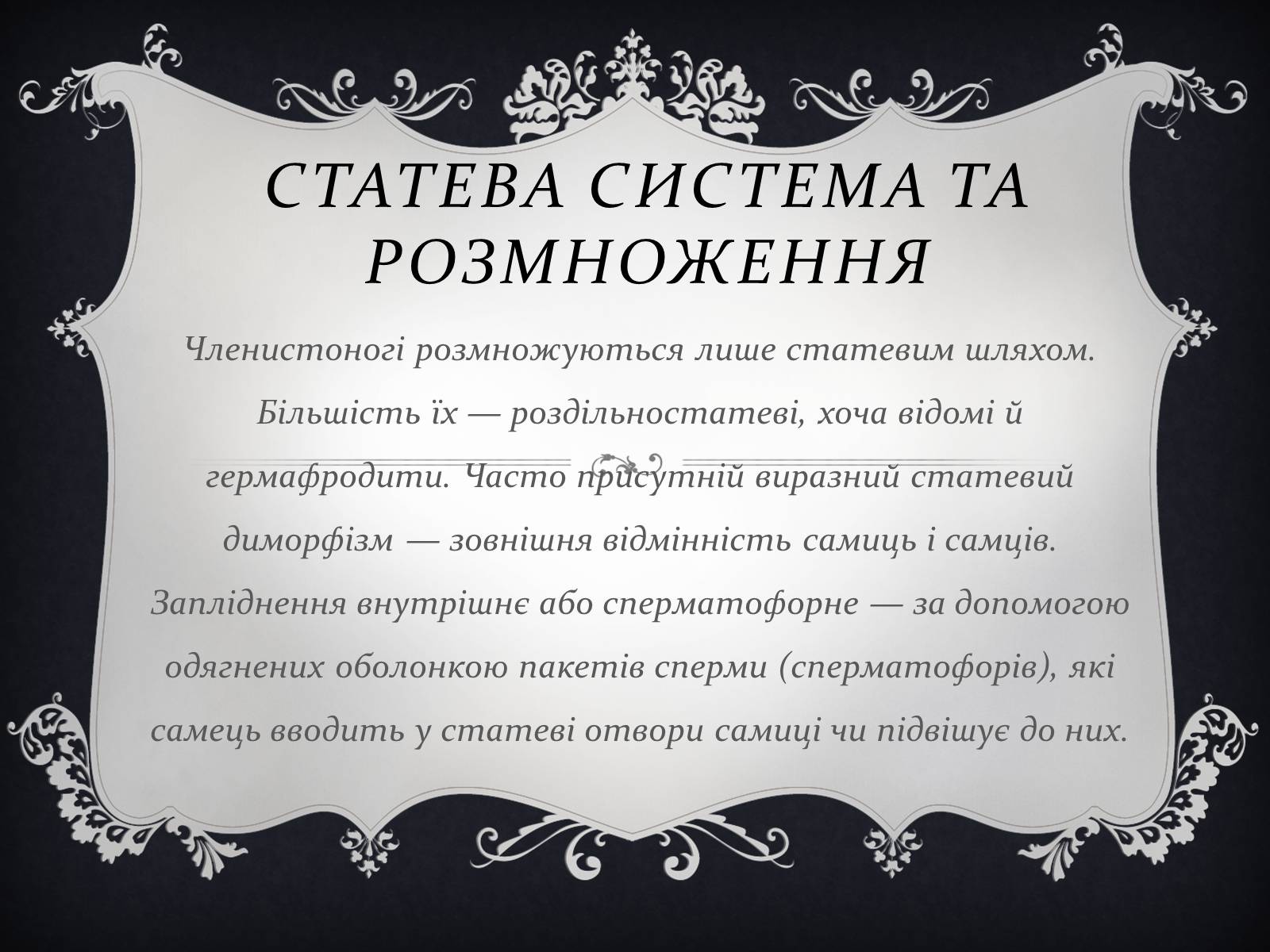 СТАТЕВА СИСТЕМА ТА РОЗМНОЖЕННЯ

Членистоногі розмножуються лише статевим шляхом. Більшість їх — роздільностатеві, хоча відомі й гермафродити. Часто присутній виразний статевий диморфізм — зовнішня відмінність самиць і самців. Запліднення внутрішнє або сперматофорне — за допомогою одягнених оболонкою пакетів сперми (сперматофорів), які самець вводить у статеві отвори самиці чи підвішує до них.